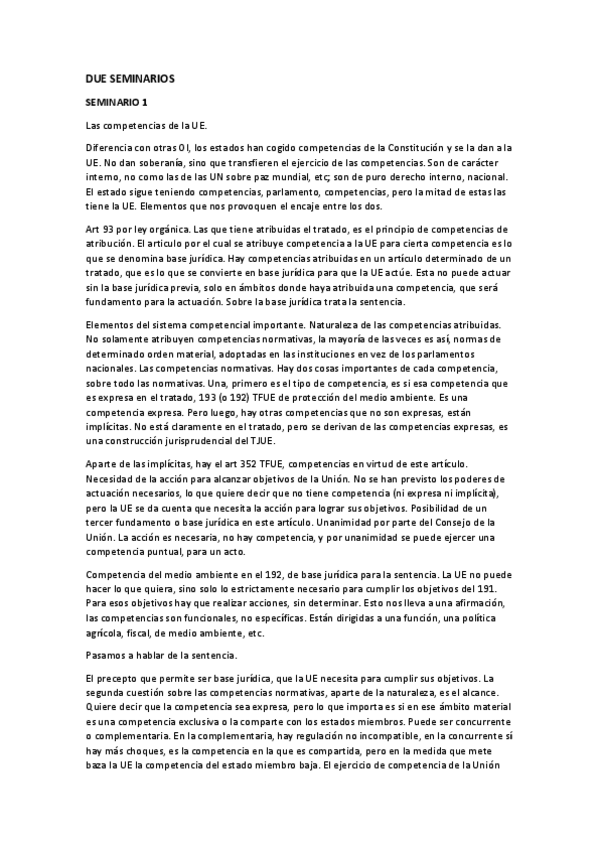 DUE SEMINARIOS

SEMINARIO 1

Las competencias de la UE.

Diferencia con otras OI, los estados han cogido competencias de la Constitución y se la dan a la UE. No dan soberanía, sino que transfieren el ejercicio de las competencias. Son de carácter interno, no como las de las UN sobre paz mundial, etc; son de puro derecho interno, nacional. El estado sigue teniendo competencias, parlamento, competencias, pero la mitad de estas las tiene la UE. Elementos que nos provoquen el encaje entre los dos.

Art 93 por ley orgánica. Las que tiene atribuidas el tratado, es el principio de competencias de atribución. El articulo por el cual se atribuye competencia a la UE para cierta competencia es lo que se denomina base jurídica. Hay competencias atribuidas en un artículo determinado de un tratado, que es lo que se convierte en base jurídica para que la UE actúe. Esta no puede actuar sin la base jurídica previa, solo en ámbitos donde haya atribuida una competencia, que será fundamento para la actuación. Sobre la base jurídica trata la sentencia.

Elementos del sistema competencial importante. Naturaleza de las competencias atribuidas. No solamente atribuyen competencias normativas, la mayoría de las veces es así, normas de determinado orden material, adoptadas en las instituciones en vez de los parlamentos nacionales. Las competencias normativas. Hay dos cosas importantes de cada competencia, sobre todo las normativas. Una, primero es el tipo de competencia, es si esa competencia que es expresa en el tratado, 193 (o 192) TFUE de protección del medio ambiente. Es una competencia expresa. Pero luego, hay otras competencias que no son expresas, están implícitas. No está claramente en el tratado, pero se derivan de las competencias expresas, es una construcción jurisprudencial del TJUE.

Aparte de las implícitas, hay el art 352 TFUE, competencias en virtud de este artículo. Necesidad de la acción para alcanzar objetivos de la Unión. No se han previsto los poderes de actuación necesarios, lo que quiere decir que no tiene competencia (ni expresa ni implícita), pero la UE se da cuenta que necesita la acción para lograr sus objetivos. Posibilidad de un tercer fundamento o base jurídica en este artículo. Unanimidad por parte del Consejo de la Unión. La acción es necesaria, no hay competencia, y por unanimidad se puede ejercer una competencia puntual, para un acto.

Competencia del medio ambiente en el 192, de base jurídica para la sentencia. La UE no puede hacer lo que quiera, sino solo lo estrictamente necesario para cumplir los objetivos del 191. Para esos objetivos hay que realizar acciones, sin determinar. Esto nos lleva a una afirmación, las competencias son funcionales, no específicas. Están dirigidas a una función, una política agrícola, fiscal, de medio ambiente, etc.

Pasamos a hablar de la sentencia.

El precepto que permite ser base jurídica, que la UE necesita para cumplir sus objetivos. La segunda cuestión sobre las competencias normativas, aparte de la naturaleza, es el alcance. Quiere decir que la competencia sea expresa, pero lo que importa es si en ese ámbito material es una competencia exclusiva o la comparte con los estados miembros. Puede ser concurrente o complementaria. En la complementaria, hay regulación no incompatible, en la concurrente sí hay más choques, es la competencia en la que es compartida, pero en la medida que mete baza la UE la competencia del estado miembro baja. El ejercicio de competencia de la Unión